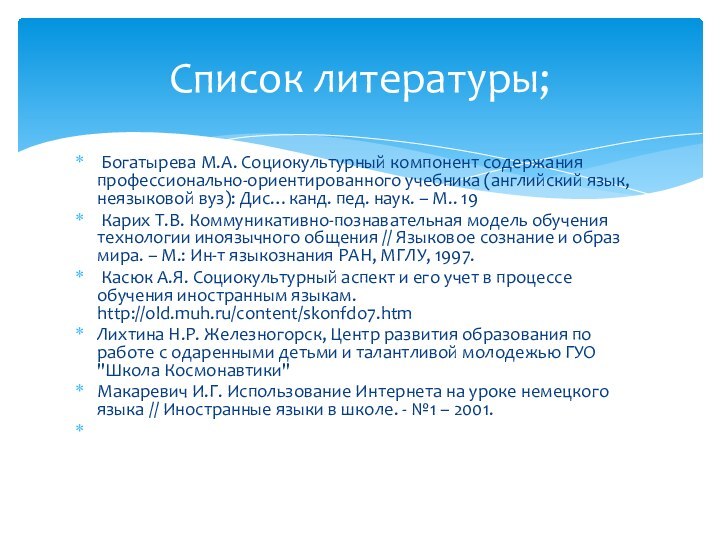 Список литературы;

* Богатырева М.А. Социокультурный компонент содержания профессионально-ориентированного учебника (английский язык, неязыковой вуз): Дис… канд. пед. наук. – М.. 19

* Карих Т.В. Коммуникативно-познавательная модель обучения технологии иноязычного общения // Языковое сознание и образ мира. – М.: Ин-т языкознания РАН, МГЛУ, 1997.

* Касюк А.Я. Социокультурный аспект и его учет в процессе обучения иностранным языкам. http://old.muh.ru/content/skonfd07.htm

* Лихтина Н.Р. Железногорск, Центр развития образования по работе с одаренными детьми и талантливой молодежью ГУО "Школа Космонавтики"

* Макаревич И.Г. Использование Интернета на уроке немецкого языка // Иностранные языки в школе. - №1 – 2001.

*